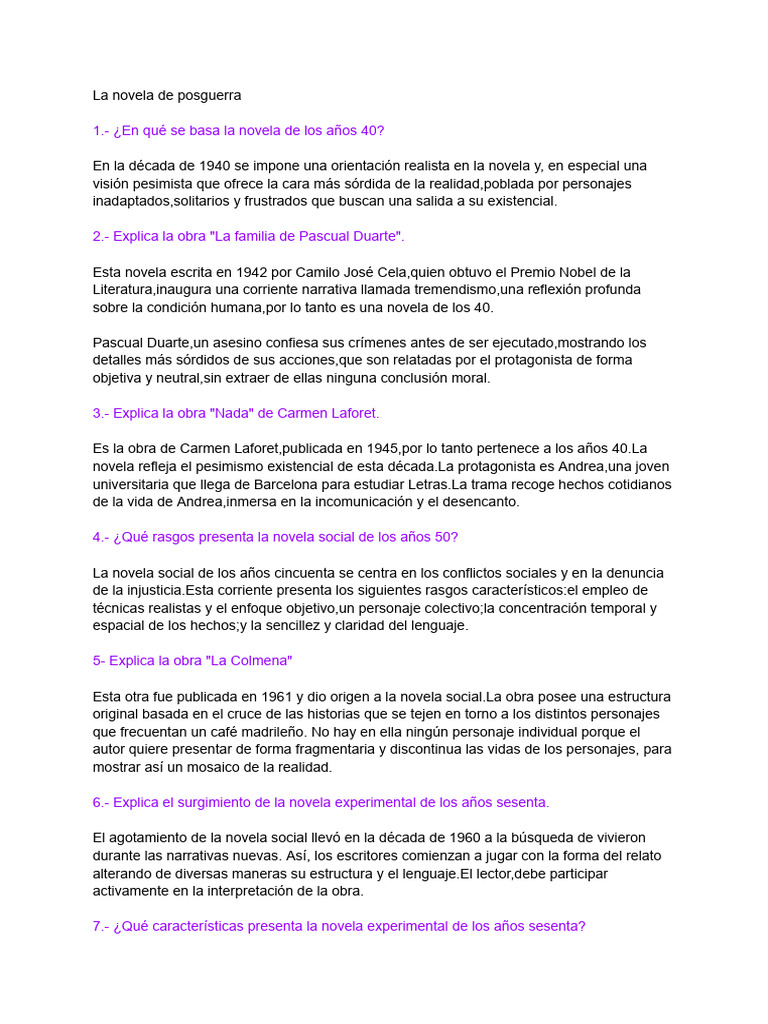 La novela de posguerra

1.- ¿En qué se basa la novela de los años 40?

En la década de 1940 se impone una orientación realista en la novela y, en especial una visión pesimista que ofrece la cara más sórdida de la realidad,poblada por personajes inadaptados,solitarios y frustrados que buscan una salida a su existencial.

2.- Explica la obra "La familia de Pascual Duarte".

Esta novela escrita en 1942 por Camilo José Cela,quien obtuvo el Premio Nobel de la Literatura,inaugura una corriente narrativa llamada tremendismo,una reflexión profunda sobre la condición humana,por lo tanto es una novela de los 40.

Pascual Duarte,un asesino confiesa sus crímenes antes de ser ejecutado,mostrando los detalles más sórdidos de sus acciones,que son relatadas por el protagonista de forma objetiva y neutral,sin extraer de ellas ninguna conclusión moral.

3.- Explica la obra "Nada" de Carmen Laforet.

Es la obra de Carmen Laforet,publicada en 1945,por lo tanto pertenece a los años 40.La novela refleja el pesimismo existencial de esta década.La protagonista es Andrea,una joven universitaria que llega de Barcelona para estudiar Letras.La trama recoge hechos cotidianos de la vida de Andrea,inmersa en la incomunicación y el desencanto.

4.- ¿Qué rasgos presenta la novela social de los años 50?

La novela social de los años cincuenta se centra en los conflictos sociales y en la denuncia de la injusticia.Esta corriente presenta los siguientes rasgos característicos:el empleo de técnicas realistas y el enfoque objetivo,un personaje colectivo;la concentración temporal y espacial de los hechos;y la sencillez y claridad del lenguaje.

5- Explica la obra "La Colmena"

Esta otra fue publicada en 1961 y dio origen a la novela social.La obra posee una estructura original basada en el cruce de las historias que se tejen en torno a los distintos personajes que frecuentan un café madrileño. No hay en ella ningún personaje individual porque el autor quiere presentar de forma fragmentaria y discontinua las vidas de los personajes, para mostrar así un mosaico de la realidad.

6.- Explica el surgimiento de la novela experimental de los años sesenta.

El agotamiento de la novela social llevó en la década de 1960 a la búsqueda de vivieron durante las narrativas nuevas. Así, los escritores comienzan a jugar con la forma del relato alterando de diversas maneras su estructura y el lenguaje.El lector,debe participar activamente en la interpretación de la obra.

7.- ¿Qué características presenta la novela experimental de los años sesenta?